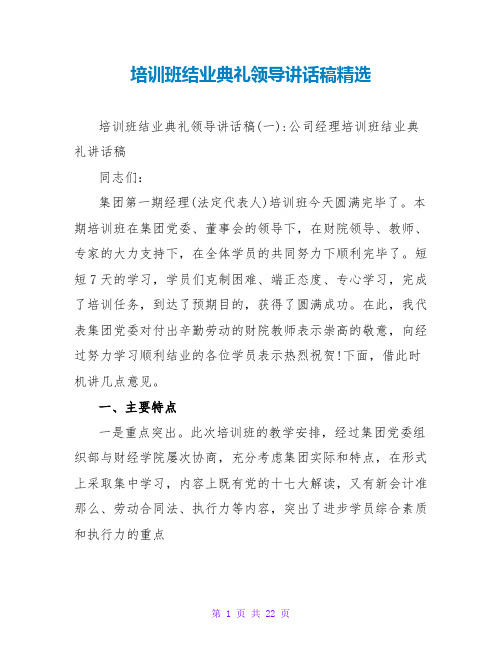 培训班结业典礼领导讲话稿精选

培训班结业典礼领导讲话稿(一):公司经理培训班结业典礼讲话稿

同志们:

集团第一期经理(法定代表人)培训班今天圆满完毕了。本期培训班在集团党委、董事会的领导下，在财院领导、教师、专家的大力支持下，在全体学员的共同努力下顺利完毕了。短短7天的学习，学员们克制困难、端正态度、专心学习，完成了培训任务，到达了预期目的，获得了圆满成功。在此，我代表集团党委对付出辛勤劳动的财院教师表示崇高的敬意，向经过努力学习顺利结业的各位学员表示热烈祝贺!下面，借此时机讲几点意见。

一、主要特点

一是重点突出。此次培训班的教学安排，经过集团党委组织部与财经学院屡次协商，充分考虑集团实际和特点，在形式上采取集中学习，内容上既有党的十七大解读，又有新会计准那么、劳动合同法、执行力等内容，突出了进步学员综合素质和执行力的重点

第 1 页 共 22 页